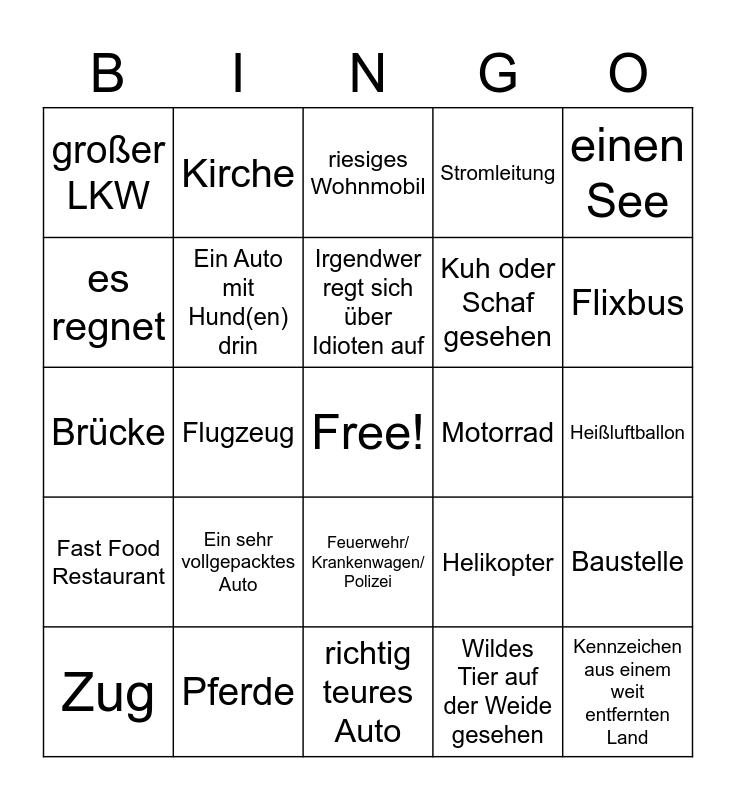 | B | I | N | G | O |
|---|---|---|---|---|
| großer LKW | Kirche | riesiges Wohnmobil | Stromleitung | einen See |
| es regnet | Ein Auto mit Hund(en) drin | Irgendwer regt sich über Idioten auf | Kuh oder Schaf gesehen | Flixbus |
| Brücke | Flugzeug | Free! | Motorrad | Heißluftballon |
| Fast Food Restaurant | Ein sehr vollgepacktes Auto | Feuerwehr/ Krankenwagen/ Polizei | Helikopter | Baustelle |
| Zug | Pferde | richtig teures Auto | Wildes Tier auf der Weide gesehen | Kennzeichen aus einem weit entfernten Land |